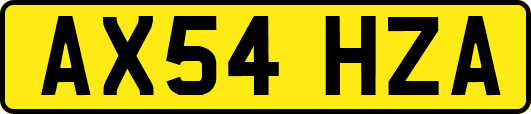 AX54 HZA